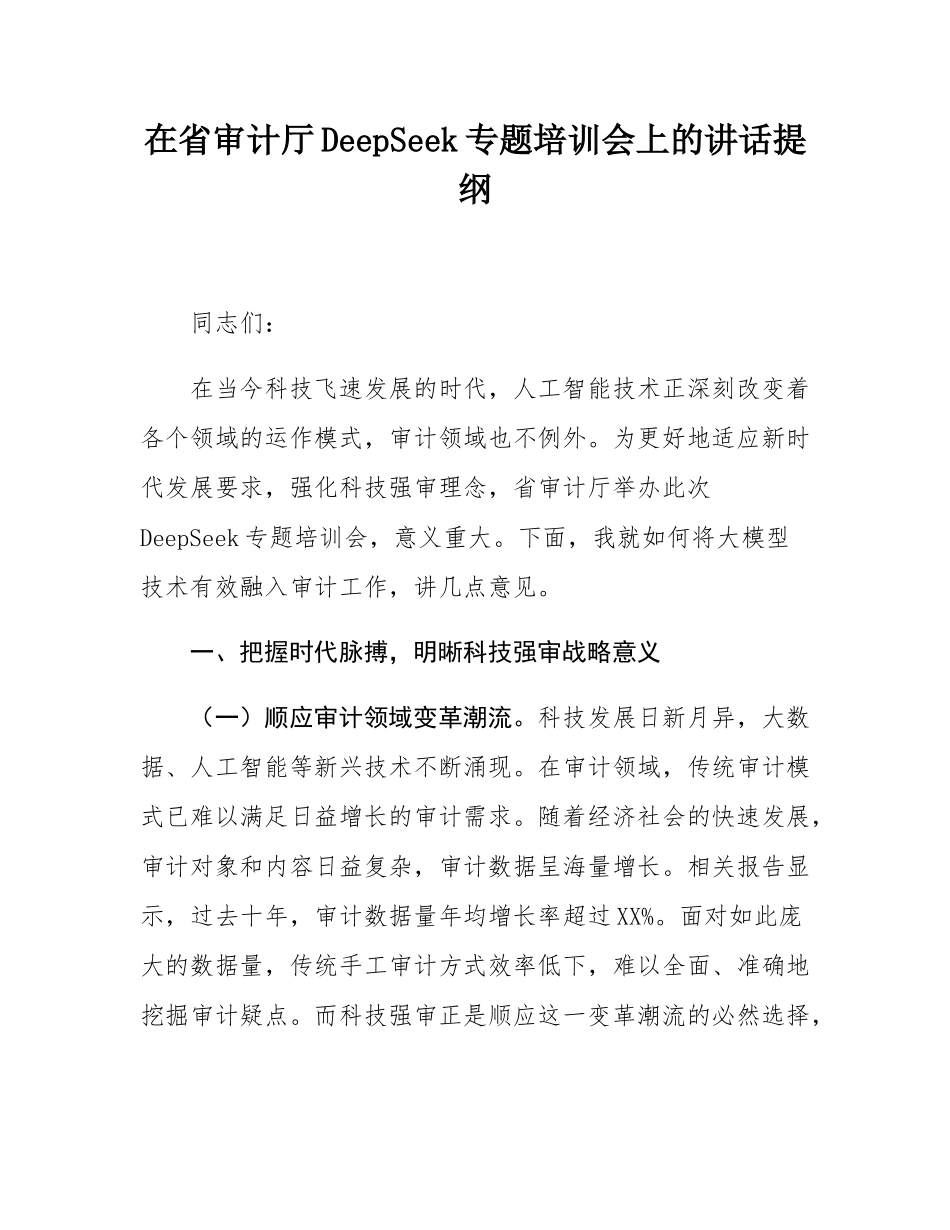 在省审计厅DeepSeek专题培训会上的讲话提纲

同志们：

在当今科技飞速发展的时代，人工智能技术正深刻改变着各个领域的运作模式，审计领域也不例外。为更好地适应新时代发展要求，强化科技强审理念，省审计厅举办此次DeepSeek专题培训会，意义重大。下面，我就如何将大模型技术有效融入审计工作，讲几点意见。

一、把握时代脉搏，明晰科技强审战略意义

（一）顺应审计领域变革潮流。科技发展日新月异，大数据、人工智能等新兴技术不断涌现。在审计领域，传统审计模式已难以满足日益增长的审计需求。随着经济社会的快速发展，审计对象和内容日益复杂，审计数据呈海量增长。相关报告显示，过去十年，审计数据量年均增长率超过XX%。面对如此庞大的数据量，传统手工审计方式效率低下，难以全面、准确地挖掘审计疑点。而科技强审正是顺应这一变革潮流的必然选择，